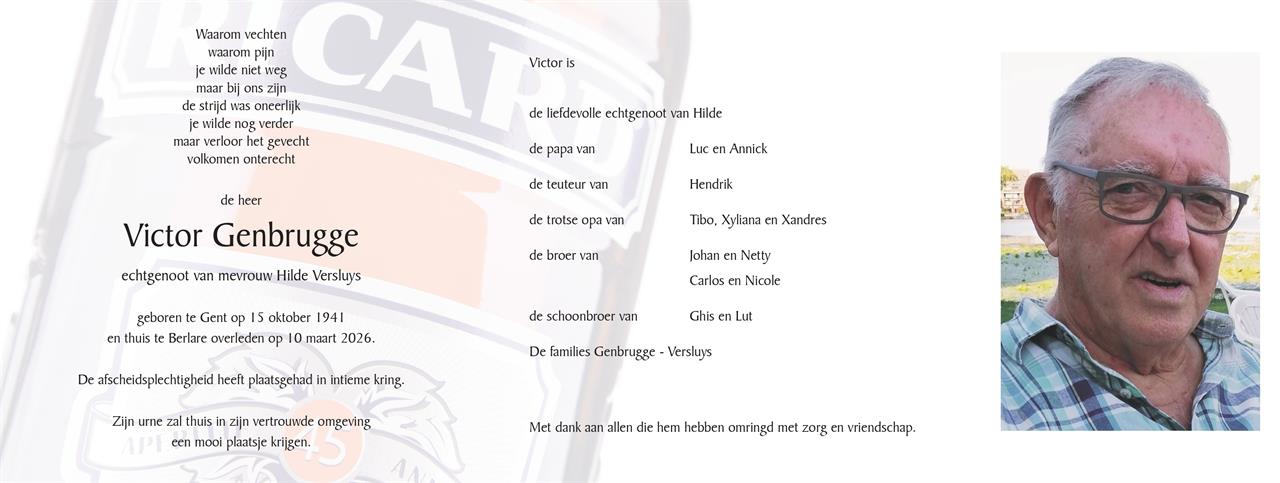 Waarom vechten
waarom pijn
je wilde niet weg
maar bij ons zijn
de strijd was oneerlijk
je wilde nog verder
maar verloor het gevecht
volkomen onterecht

de heer

Victor Genbrugge

echtgenoot van mevrouw Hilde Versluys

geboren te Gent op 15 oktober 1941
en thuis te Berlare overleden op 10 maart 2026.

De afscheidsplechtigheid heeft plaatsgehad in intieme kring.

Zijn urne zal thuis in zijn vertrouwde omgeving
een mooi plaatsje krijgen.

Victor is

de liefdevolle echtgenoot van Hilde

de papa van Luc en Annick

de teuteur van Hendrik

de trotse opa van Tibo, Xyliana en Xandres

de broer van Johan en Netty
Carlos en Nicole

de schoonbroer van Ghis en Lut

De families Genbrugge - Versluys

Met dank aan allen die hem hebben omringd met zorg en vriendschap.

RICARD